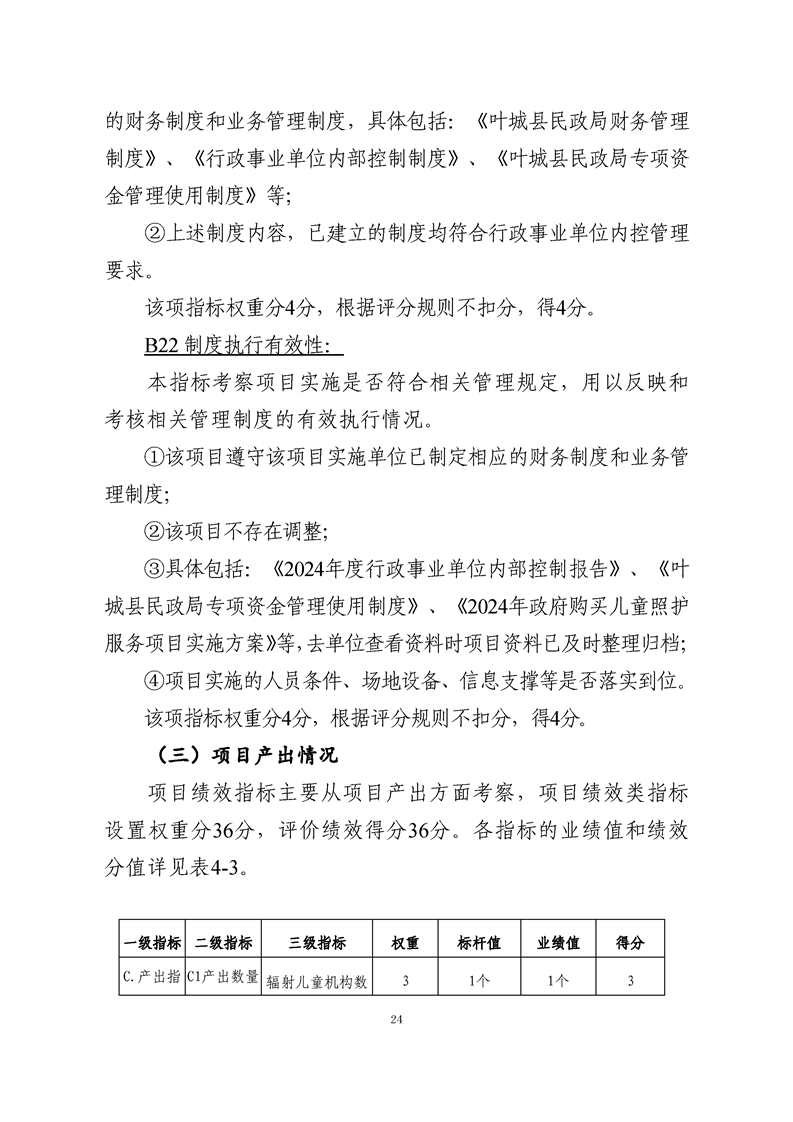 的财务制度和业务管理制度，具体包括：《叶城县民政局财务管理制度》、《行政事业单位内部控制制度》、《叶城县民政局专项资金管理使用制度》等;

②上述制度内容，已建立的制度均符合行政事业单位内控管理要求。

该项指标权重分4分，根据评分规则不扣分，得4分。

B22 制度执行有效性:

本指标考察项目实施是否符合相关管理规定，用以反映和考核相关管理制度的有效执行情况。

①该项目遵守该项目实施单位已制定相应的财务制度和业务管理制度;

②该项目不存在调整;

③具体包括：《2024年度行政事业单位内部控制报告》、《叶城县民政局专项资金管理使用制度》、《2024年政府购买儿童照护服务项目实施方案》等，去单位查看资料时项目资料已及时整理归档;

④项目实施的人员条件、场地设备、信息支撑等是否落实到位。

该项指标权重分4分，根据评分规则不扣分，得4分。

（三）项目产出情况

项目绩效指标主要从项目产出方面考察，项目绩效类指标设置权重分36分，评价绩效得分36分。各指标的业绩值和绩效分值详见表4-3。

| 一级指标 | 二级指标 | 三级指标 | 权重 | 标杆值 | 业绩值 | 得分 |
|---|---|---|---|---|---|---|
| C.产出指 | C1产出数量 | 辐射儿童机构数 | 3 | 1个 | 1个 | 3 |

24